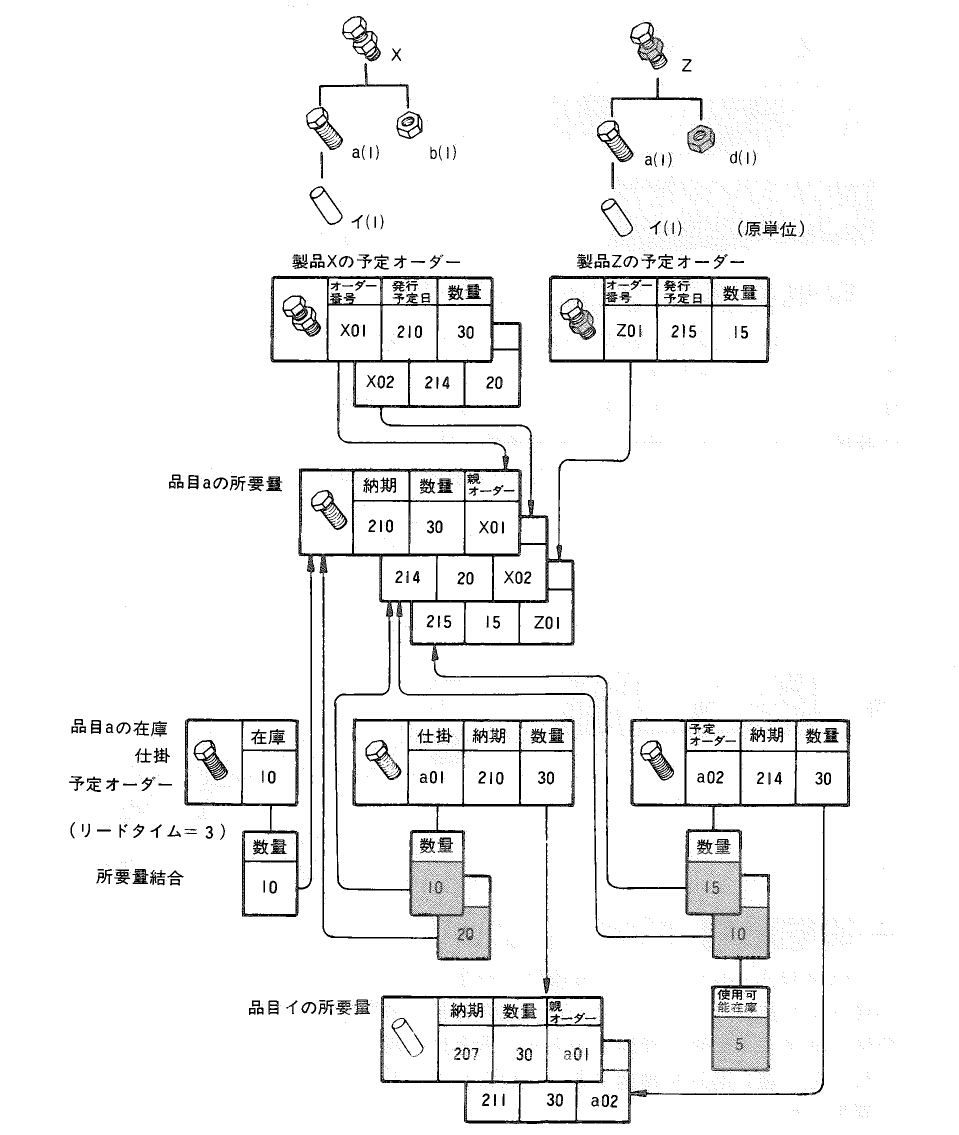 X

a(1)

b(1)

イ(1)

Z

a(1)

d(1)

イ(1)

(原単位)

製品Xの予定オーダー

| オーダー番号 | 発行予定日 | 数量 |
|---|---|---|
| X01 | 210 | 30 |
| X02 | 214 | 20 |

製品Zの予定オーダー

| オーダー番号 | 発行予定日 | 数量 |
|---|---|---|
| Z01 | 215 | 15 |

品目aの所要量

| 納期 | 数量 | 親オーダー |
|---|---|---|
| 210 | 30 | X01 |
| 214 | 20 | X02 |
| 215 | 15 | Z01 |

品目aの在庫

仕掛

予定オーダー

(リードタイム=3)

所要量結合

| 在庫 |
|---|
| 10 |

| 数量 |
|---|
| 10 |

| 仕掛 | 納期 | 数量 |
|---|---|---|
| a01 | 210 | 30 |

| 数量 |
|---|
| 10 |
| 20 |

| 予定オーダー | 納期 | 数量 |
|---|---|---|
| a02 | 214 | 30 |

| 数量 |
|---|
| 15 |
| 10 |

| 使用可能在庫 |
|---|
| 5 |

品目イの所要量

| 納期 | 数量 | 親オーダー |
|---|---|---|
| 207 | 30 | a01 |
| 211 | 30 | a02 |